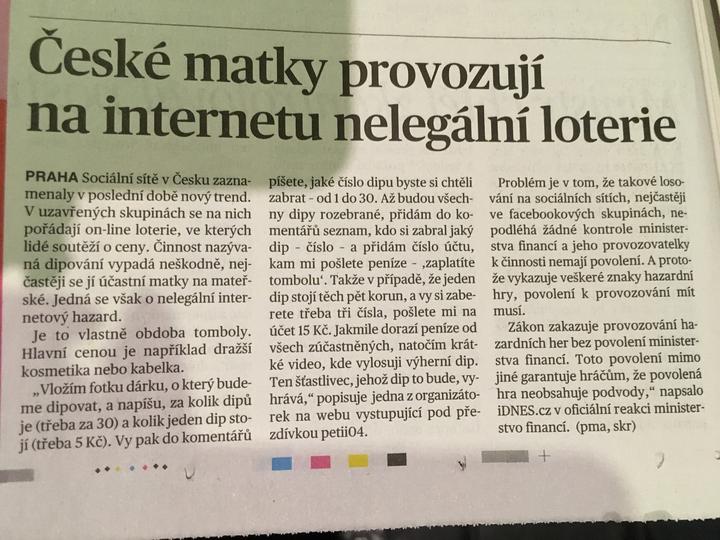 České matky provozují na internetu nelegální loterie

PRAHA Sociální sítě v Česku zaznamenaly v poslední době nový trend. V uzavřených skupinách se na nich pořádají on-line loterie, ve kterých lidé soutěží o ceny. Činnost nazývaná dipování vypadá neškodně, nejčastěji se jí účastní matky na mateřské. Jedná se však o nelegální internetový hazard.

Je to vlastně obdoba tomboly. Hlavní cenou je například dražší kosmetika nebo kabelka.

„Vložím fotku dárku, o který budeme dipovat, a napíšu, za kolik dipů je (třeba za 30) a kolik jeden dip stojí (třeba 5 Kč). Vy pak do komentářů píšete, jaké číslo dipu byste si chtěli zabrat - od 1 do 30. Až budou všechny dipy rozebrané, přidám do komentářů seznam, kdo si zabral jaký dip - číslo - a přidám číslo účtu, kam mi pošlete peníze - ‚zaplatíte tombolu'. Takže v případě, že jeden dip stojí těch pět korun, a vy si zaberete třeba tři čísla, pošlete mi na účet 15 Kč. Jakmile dorazí peníze od všech zúčastněných, natočím krátké video, kde vylosuji výherní dip. Ten šťastlivec, jehož dip to bude, vyhrává," popisuje jedna z organizátorek na webu vystupující pod přezdívkou petii04.

Problém je v tom, že takové losování na sociálních sítích, nejčastěji ve facebookových skupinách, nepodléhá žádné kontrole ministerstva financí a jeho provozovatelky k činnosti nemají povolení. A protože vykazuje veškeré znaky hazardní hry, povolení k provozování mít musí.

Zákon zakazuje provozování hazardních her bez povolení ministerstva financí. Toto povolení mimo jiné garantuje hráčům, že povolená hra neobsahuje podvody," napsalo iDNES.cz v oficiální reakci ministerstvo financí. (pma, skr)